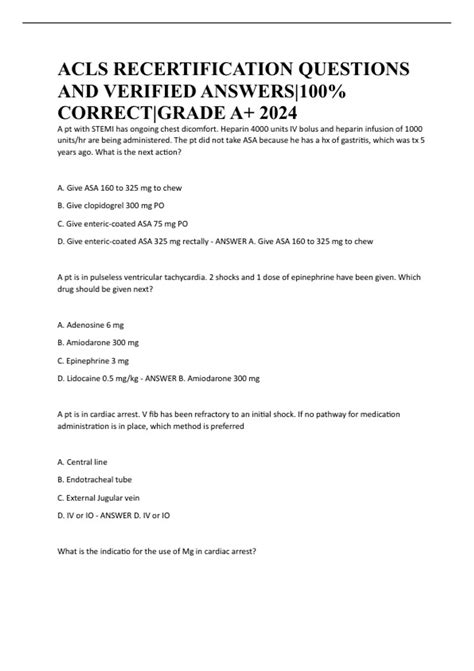 ACLS RECERTIFICATION QUESTIONS AND VERIFIED ANSWERS|100% CORRECT|GRADE A+ 2024

A pt with STEMI has ongoing chest dicomfort. Heparin 4000 units IV bolus and heparin infusion of 1000 units/hr are being administered. The pt did not take ASA because he has a hx of gastritis, which was tx 5 years ago. What is the next action?

A. Give ASA 160 to 325 mg to chew

B. Give clopidogrel 300 mg PO

C. Give enteric-coated ASA 75 mg PO

D. Give enteric-coated ASA 325 mg rectally - ANSWER A. Give ASA 160 to 325 mg to chew

A pt is in pulseless ventricular tachycardia. 2 shocks and 1 dose of epinephrine have been given. Which drug should be given next?

A. Adenosine 6 mg

B. Amiodarone 300 mg

C. Epinephrine 3 mg

D. Lidocaine 0.5 mg/kg - ANSWER B. Amiodarone 300 mg

A pt is in cardiac arrest. V fib has been refractory to an initial shock. If no pathway for medication administration is in place, which method is preferred

A. Central line

B. Endotracheal tube

C. External Jugular vein

D. IV or IO - ANSWER D. IV or IO

What is the indicatio for the use of Mg in cardiac arrest?